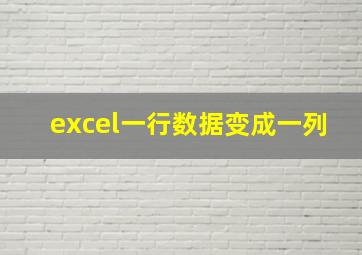 excel一行数据变成一列